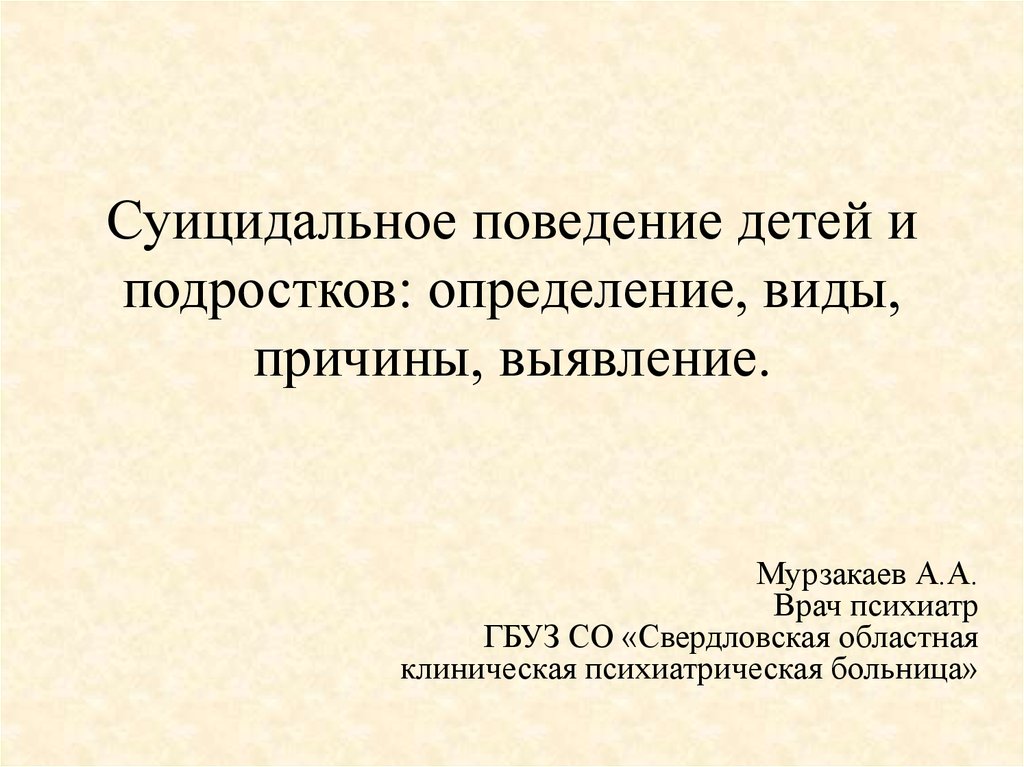 Суицидальное поведение детей и подростков: определение, виды, причины, выявление.

Мурзакаев А.А.
Врач психиатр
ГБУЗ СО «Свердловская областная клиническая психиатрическая больница»